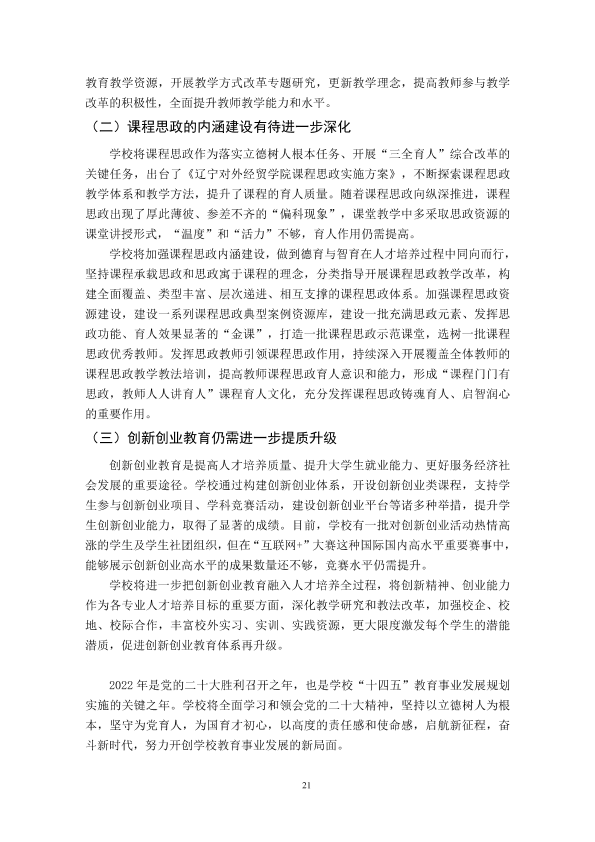 教育教学资源，开展教学方式改革专题研究，更新教学理念，提高教师参与教学改革的积极性，全面提升教师教学能力和水平。

（二）课程思政的内涵建设有待进一步深化

学校将课程思政作为落实立德树人根本任务、开展“三全育人”综合改革的关键任务，出台了《辽宁对外经贸学院课程思政实施方案》，不断探索课程思政教学体系和教学方法，提升了课程的育人质量。随着课程思政向纵深推进，课程思政出现了厚此薄彼、参差不齐的“偏科现象”，课堂教学中多采取思政资源的课堂讲授形式，“温度”和“活力”不够，育人作用仍需提高。

学校将加强课程思政内涵建设，做到德育与智育在人才培养过程中同向而行，坚持课程承载思政和思政寓于课程的理念，分类指导开展课程思政教学改革，构建全面覆盖、类型丰富、层次递进、相互支撑的课程思政体系。加强课程思政资源建设，建设一系列课程思政典型案例资源库，建设一批充满思政元素、发挥思政功能、育人效果显著的“金课”，打造一批课程思政示范课堂，选树一批课程思政优秀教师。发挥思政教师引领课程思政作用，持续深入开展覆盖全体教师的课程思政教学教法培训，提高教师课程思政育人意识和能力，形成“课程门门有思政，教师人人讲育人”课程育人文化，充分发挥课程思政铸魂育人、启智润心的重要作用。

（三）创新创业教育仍需进一步提质升级

创新创业教育是提高人才培养质量、提升大学生就业能力、更好服务经济社会发展的重要途径。学校通过构建创新创业体系，开设创新创业类课程，支持学生参与创新创业项目、学科竞赛活动，建设创新创业平台等诸多种举措，提升学生创新创业能力，取得了显著的成绩。目前，学校有一批对创新创业活动热情高涨的学生及学生社团组织，但在“互联网+”大赛这种国际国内高水平重要赛事中，能够展示创新创业高水平的成果数量还不够，竞赛水平仍需提升。

学校将进一步把创新创业教育融入人才培养全过程，将创新精神、创业能力作为各专业人才培养目标的重要方面，深化教学研究和教法改革，加强校企、校地、校际合作，丰富校外实习、实训、实践资源，更大限度激发每个学生的潜能潜质，促进创新创业教育体系再升级。

2022年是党的二十大胜利召开之年，也是学校“十四五”教育事业发展规划实施的关键之年。学校将全面学习和领会党的二十大精神，坚持以立德树人为根本，坚守为党育人，为国育才初心，以高度的责任感和使命感，启航新征程，奋斗新时代，努力开创学校教育事业发展的新局面。

21